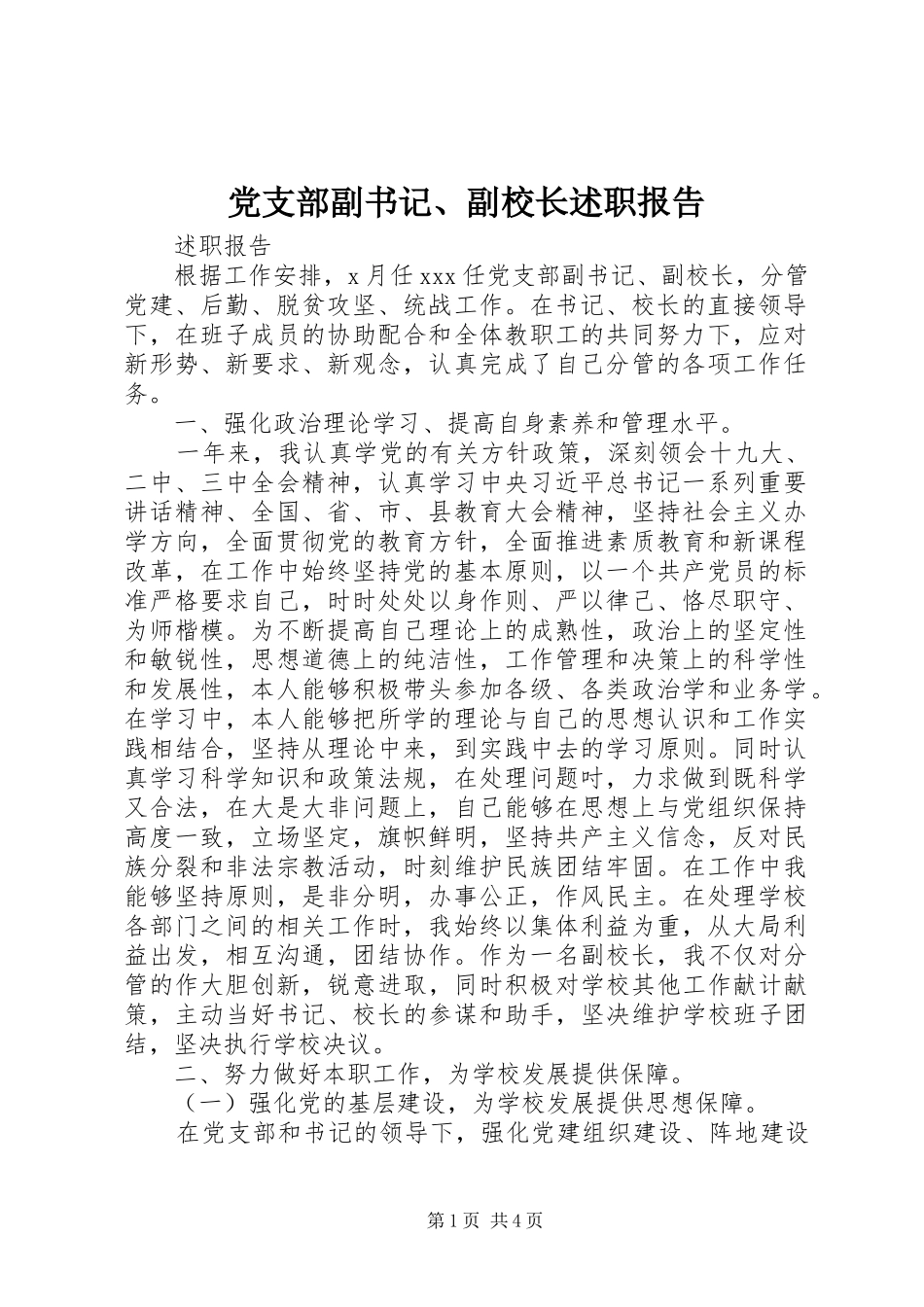 党支部副书记、副校长述职报告

述职报告

根据工作安排，x 月任 xxx 任党支部副书记、副校长，分管党建、后勤、脱贫攻坚、统战工作。在书记、校长的直接领导下，在班子成员的协助配合和全体教职工的共同努力下，应对新形势、新要求、新观念，认真完成了自己分管的各项工作任务。

一、强化政治理论学习、提高自身素养和管理水平。

一年来，我认真学党的有关方针政策，深刻领会十九大、二中、三中全会精神，认真学习中央习近平总书记一系列重要讲话精神、全国、省、市、县教育大会精神，坚持社会主义办学方向，全面贯彻党的教育方针，全面推进素质教育和新课程改革，在工作中始终坚持党的基本原则，以一个共产党员的标准严格要求自己，时时处处以身作则、严以律己、恪尽职守、为师楷模。为不断提高自己理论上的成熟性，政治上的坚定性和敏锐性，思想道德上的纯洁性，工作管理和决策上的科学性和发展性，本人能够积极带头参加各级、各类政治学和业务学。在学习中，本人能够把所学的理论与自己的思想认识和工作实践相结合，坚持从理论中来，到实践中去的学习原则。同时认真学习科学知识和政策法规，在处理问题时，力求做到既科学又合法，在大是大非问题上，自己能够在思想上与党组织保持高度一致，立场坚定，旗帜鲜明，坚持共产主义信念，反对民族分裂和非法宗教活动，时刻维护民族团结牢固。在工作中我能够坚持原则，是非分明，办事公正，作风民主。在处理学校各部门之间的相关工作时，我始终以集体利益为重，从大局利益出发，相互沟通，团结协作。作为一名副校长，我不仅对分管的作大胆创新，锐意进取，同时积极对学校其他工作献计献策，主动当好书记、校长的参谋和助手，坚决维护学校班子团结，坚决执行学校决议。

二、努力做好本职工作，为学校发展提供保障。

（一）强化党的基层建设，为学校发展提供思想保障。

在党支部和书记的领导下，强化党建组织建设、阵地建设

第 1 页 共 4 页